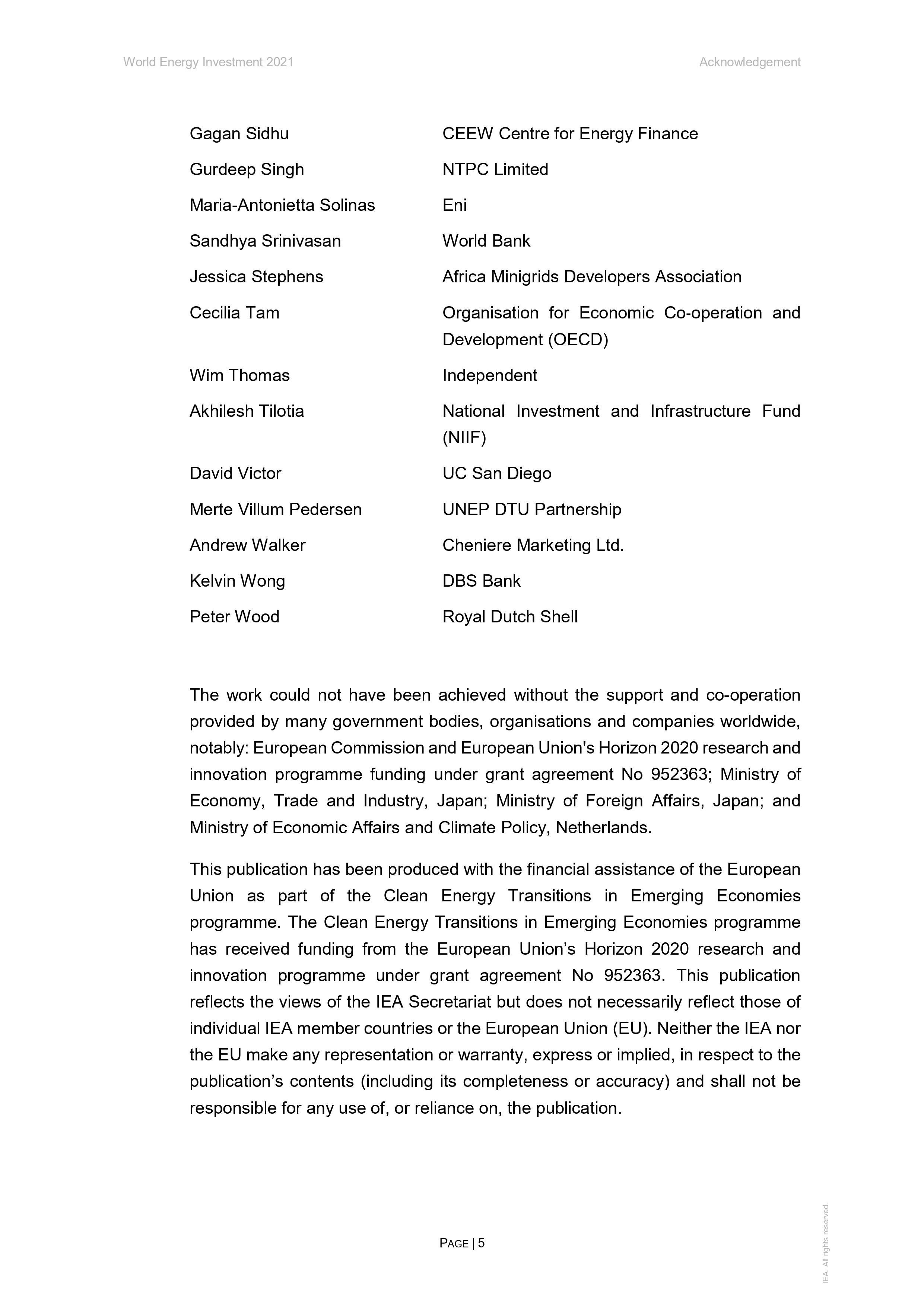 World Energy Investment 2021

Acknowledgement

| | |
|---|---|
| Gagan Sidhu | CEEW Centre for Energy Finance |
| Gurdeep Singh | NTPC Limited |
| Maria-Antonietta Solinas | Eni |
| Sandhya Srinivasan | World Bank |
| Jessica Stephens | Africa Minigrids Developers Association |
| Cecilia Tam | Organisation for Economic Co-operation and Development (OECD) |
| Wim Thomas | Independent |
| Akhilesh Tilotia | National Investment and Infrastructure Fund (NIIF) |
| David Victor | UC San Diego |
| Merte Villum Pedersen | UNEP DTU Partnership |
| Andrew Walker | Cheniere Marketing Ltd. |
| Kelvin Wong | DBS Bank |
| Peter Wood | Royal Dutch Shell |

The work could not have been achieved without the support and co-operation provided by many government bodies, organisations and companies worldwide, notably: European Commission and European Union's Horizon 2020 research and innovation programme funding under grant agreement No 952363; Ministry of Economy, Trade and Industry, Japan; Ministry of Foreign Affairs, Japan; and Ministry of Economic Affairs and Climate Policy, Netherlands.

This publication has been produced with the financial assistance of the European Union as part of the Clean Energy Transitions in Emerging Economies programme. The Clean Energy Transitions in Emerging Economies programme has received funding from the European Union’s Horizon 2020 research and innovation programme under grant agreement No 952363. This publication reflects the views of the IEA Secretariat but does not necessarily reflect those of individual IEA member countries or the European Union (EU). Neither the IEA nor the EU make any representation or warranty, express or implied, in respect to the publication’s contents (including its completeness or accuracy) and shall not be responsible for any use of, or reliance on, the publication.

PAGE | 5

IEA. All rights reserved.